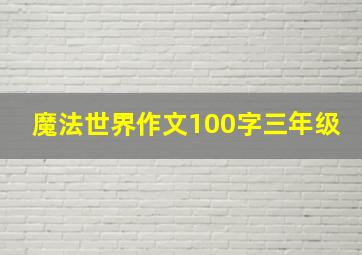 魔法世界作文100字三年级